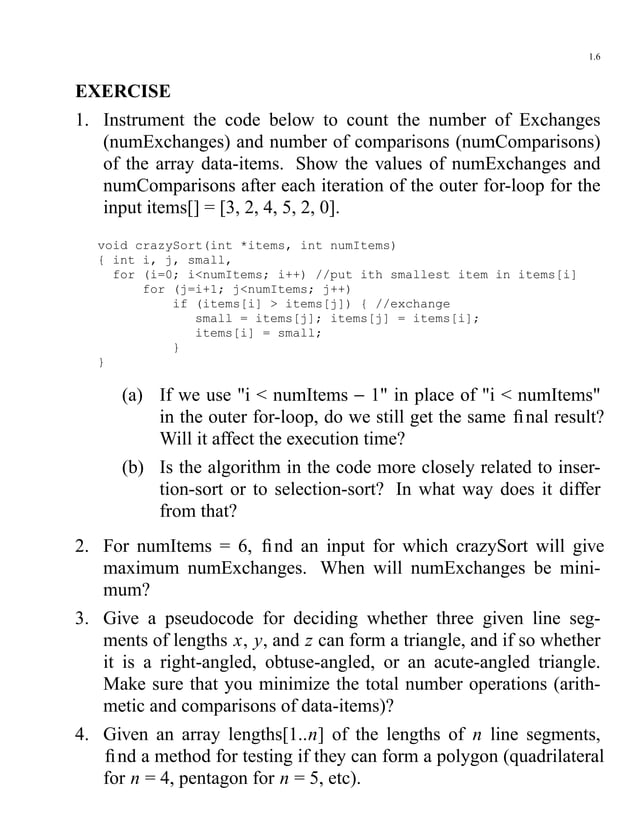 1.6

EXERCISE

1. Instrument the code below to count the number of Exchanges (numExchanges) and number of comparisons (numComparisons) of the array data-items. Show the values of numExchanges and numComparisons after each iteration of the outer for-loop for the input items[] = [3, 2, 4, 5, 2, 0].

void crazySort(int *items, int numItems)
{ int i, j, small,
  for (i=0; i<numItems; i++) //put ith smallest item in items[i]
     for (j=i+1; j<numItems; j++)
        if (items[i] > items[j]) { //exchange
           small = items[j]; items[j] = items[i];
           items[i] = small;
        }
}

(a) If we use "i < numItems − 1" in place of "i < numItems" in the outer for-loop, do we still get the same final result? Will it affect the execution time?

(b) Is the algorithm in the code more closely related to insertion-sort or to selection-sort? In what way does it differ from that?

2. For numItems = 6, find an input for which crazySort will give maximum numExchanges. When will numExchanges be minimum?

3. Give a pseudocode for deciding whether three given line segments of lengths $x$, $y$, and $z$ can form a triangle, and if so whether it is a right-angled, obtuse-angled, or an acute-angled triangle. Make sure that you minimize the total number operations (arithmetic and comparisons of data-items)?

4. Given an array lengths[1..$n$] of the lengths of $n$ line segments, find a method for testing if they can form a polygon (quadrilateral for $n = 4$, pentagon for $n = 5$, etc).